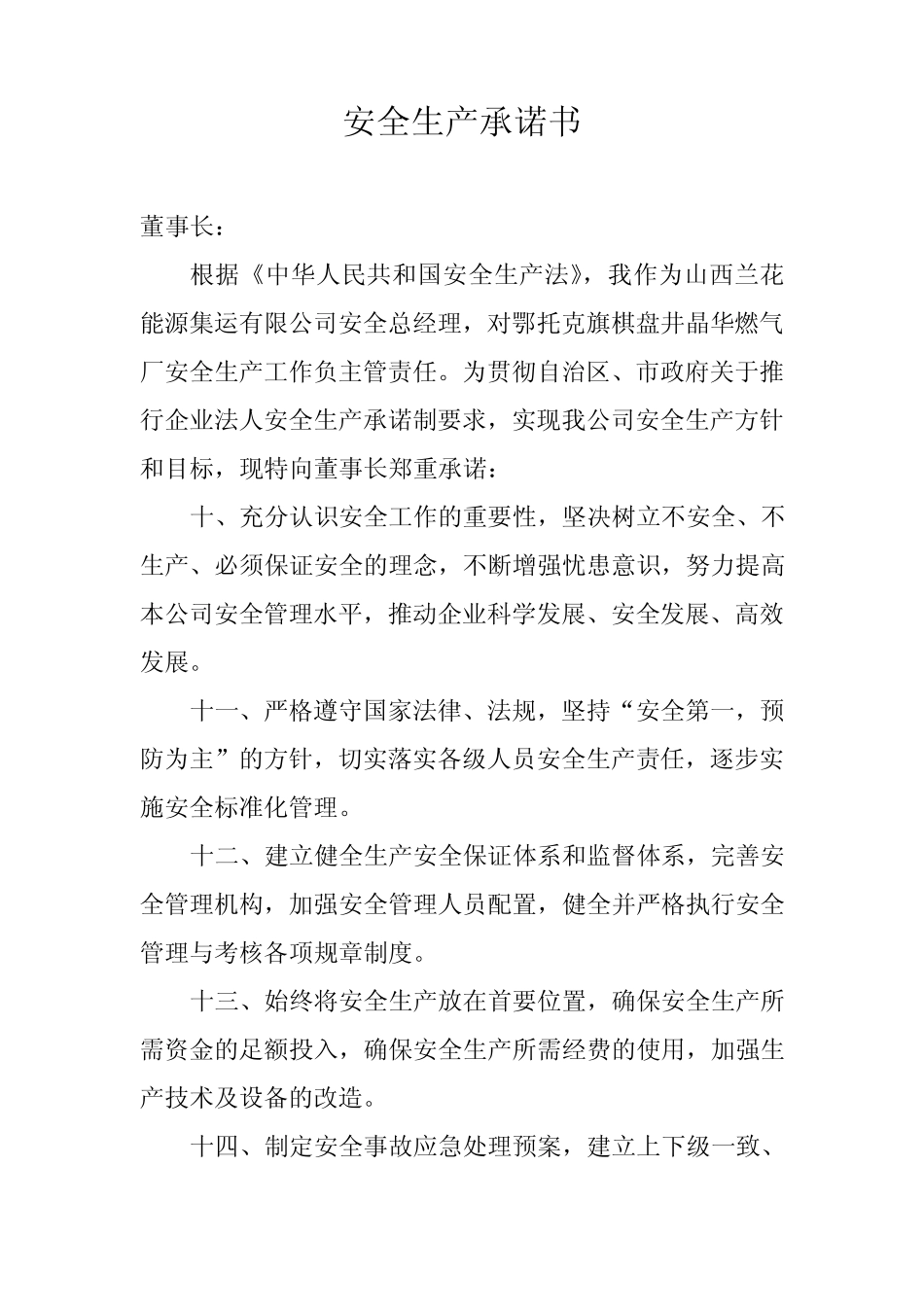 安全生产承诺书

董事长：

根据《中华人民共和国安全生产法》，我作为山西兰花能源集运有限公司安全总经理，对鄂托克旗棋盘井晶华燃气厂安全生产工作负主管责任。为贯彻自治区、市政府关于推行企业法人安全生产承诺制要求，实现我公司安全生产方针和目标，现特向董事长郑重承诺：

十、充分认识安全工作的重要性，坚决树立不安全、不生产、必须保证安全的理念，不断增强忧患意识，努力提高本公司安全管理水平，推动企业科学发展、安全发展、高效发展。

十一、严格遵守国家法律、法规，坚持“安全第一，预防为主”的方针，切实落实各级人员安全生产责任，逐步实施安全标准化管理。

十二、建立健全生产安全保证体系和监督体系，完善安全管理机构，加强安全管理人员配置，健全并严格执行安全管理与考核各项规章制度。

十三、始终将安全生产放在首要位置，确保安全生产所需资金的足额投入，确保安全生产所需经费的使用，加强生产技术及设备的改造。

十四、制定安全事故应急处理预案，建立上下级一致、